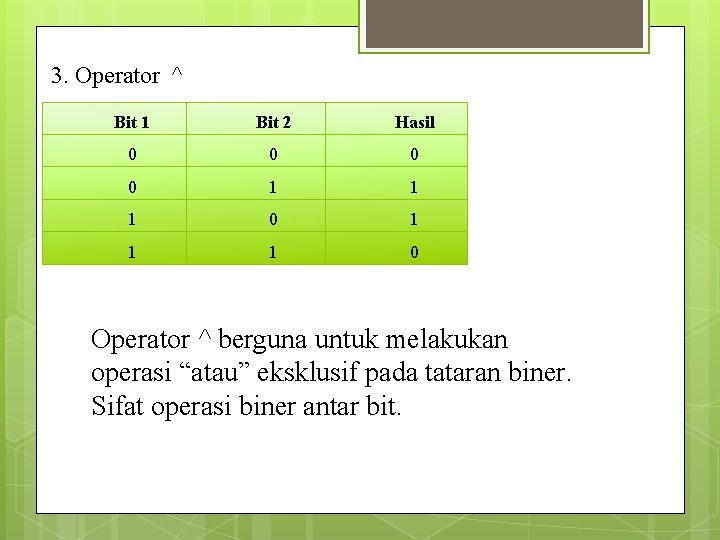 3. Operator ^

| Bit 1 | Bit 2 | Hasil |
|---|---|---|
| 0 | 0 | 0 |
| 0 | 1 | 1 |
| 1 | 0 | 1 |
| 1 | 1 | 0 |

Operator ^ berguna untuk melakukan operasi “atau” eksklusif pada tataran biner. Sifat operasi biner antar bit.